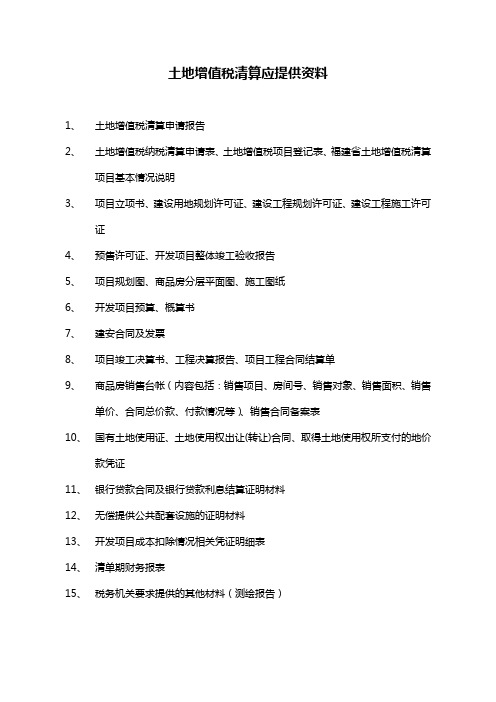 土地增值税清算应提供资料

1、 土地增值税清算申请报告

2、 土地增值税纳税清算申请表、土地增值税项目登记表、福建省土地增值税清算项目基本情况说明

3、 项目立项书、建设用地规划许可证、建设工程规划许可证、建设工程施工许可证

4、 预售许可证、开发项目整体竣工验收报告

5、 项目规划图、商品房分层平面图、施工图纸

6、 开发项目预算、概算书

7、 建安合同及发票

8、 项目竣工决算书、工程决算报告、项目工程合同结算单

9、 商品房销售台帐（内容包括：销售项目、房间号、销售对象、销售面积、销售单价、合同总价款、付款情况等）、销售合同备案表

10、 国有土地使用证、土地使用权出让(转让)合同、取得土地使用权所支付的地价款凭证

11、 银行贷款合同及银行贷款利息结算证明材料

12、 无偿提供公共配套设施的证明材料

13、 开发项目成本扣除情况相关凭证明细表

14、 清单期财务报表

15、 税务机关要求提供的其他材料（测绘报告）